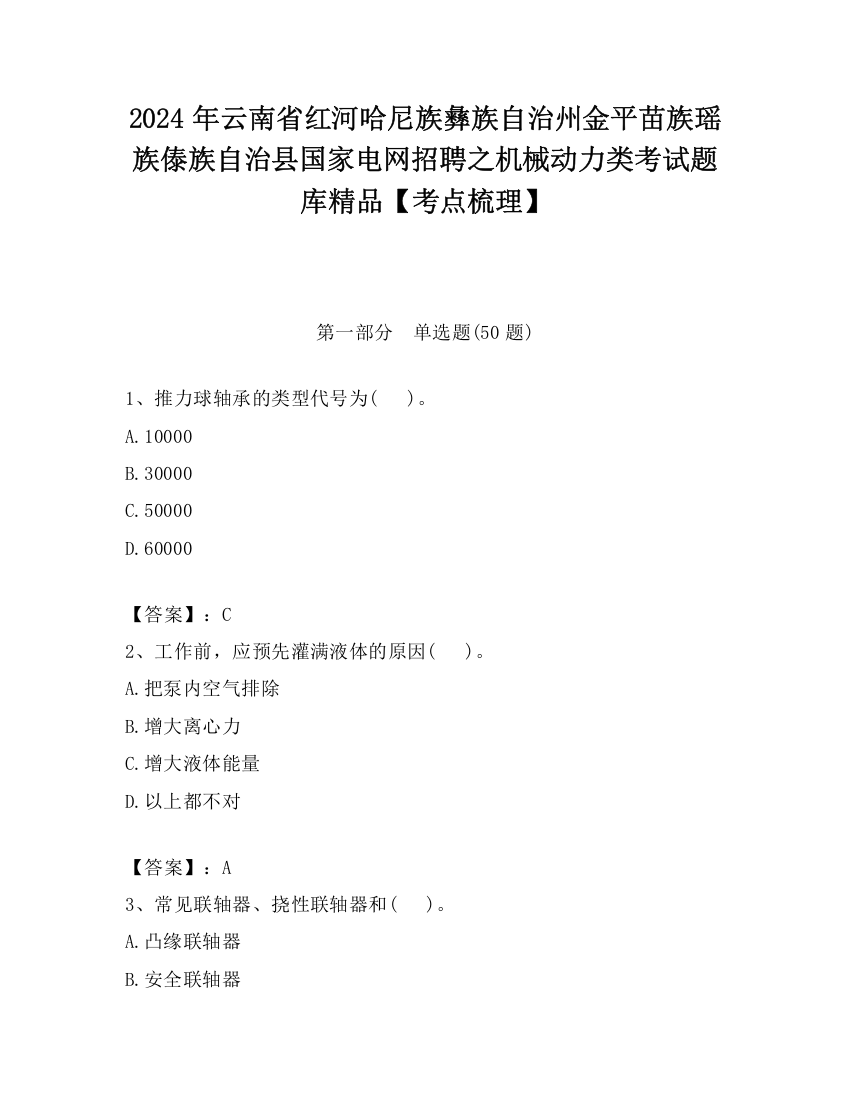 2024 年云南省红河哈尼族彝族自治州金平苗族瑶族傣族自治县国家电网招聘之机械动力类考试题库精品【考点梳理】

第一部分　单选题(50 题)

1、推力球轴承的类型代号为(　)。

A. 10000

B. 30000

C. 50000

D. 60000

【答案】：C

2、工作前，应预先灌满液体的原因(　)。

A. 把泵内空气排除

B. 增大离心力

C. 增大液体能量

D. 以上都不对

【答案】：A

3、常见联轴器、挠性联轴器和(　)。

A. 凸缘联轴器

B. 安全联轴器